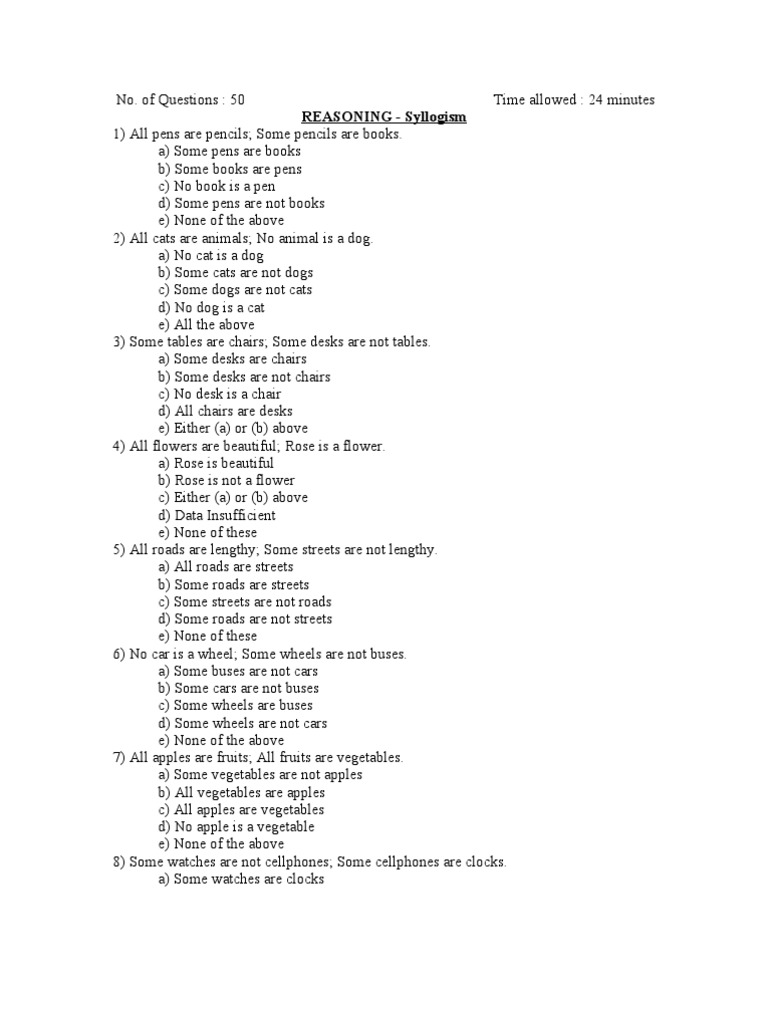 No. of Questions : 50 Time allowed : 24 minutes

REASONING - Syllogism

1) All pens are pencils; Some pencils are books.
a) Some pens are books
b) Some books are pens
c) No book is a pen
d) Some pens are not books
e) None of the above

2) All cats are animals; No animal is a dog.
a) No cat is a dog
b) Some cats are not dogs
c) Some dogs are not cats
d) No dog is a cat
e) All the above

3) Some tables are chairs; Some desks are not tables.
a) Some desks are chairs
b) Some desks are not chairs
c) No desk is a chair
d) All chairs are desks
e) Either (a) or (b) above

4) All flowers are beautiful; Rose is a flower.
a) Rose is beautiful
b) Rose is not a flower
c) Either (a) or (b) above
d) Data Insufficient
e) None of these

5) All roads are lengthy; Some streets are not lengthy.
a) All roads are streets
b) Some roads are streets
c) Some streets are not roads
d) Some roads are not streets
e) None of these

6) No car is a wheel; Some wheels are not buses.
a) Some buses are not cars
b) Some cars are not buses
c) Some wheels are buses
d) Some wheels are not cars
e) None of the above

7) All apples are fruits; All fruits are vegetables.
a) Some vegetables are not apples
b) All vegetables are apples
c) All apples are vegetables
d) No apple is a vegetable
e) None of the above

8) Some watches are not cellphones; Some cellphones are clocks.
a) Some watches are clocks